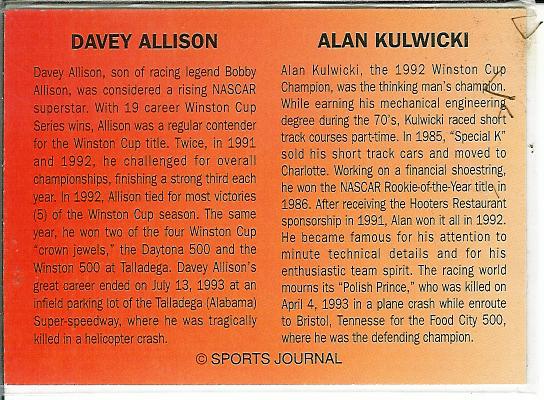 DAVEY ALLISON

Davey Allison, son of racing legend Bobby Allison, was considered a rising NASCAR superstar. With 19 career Winston Cup Series wins, Allison was a regular contender for the Winston Cup title. Twice, in 1991 and 1992, he challenged for overall championships, finishing a strong third each year. In 1992, Allison tied for most victories (5) of the Winston Cup season. The same year, he won two of the four Winston Cup "crown jewels," the Daytona 500 and the Winston 500 at Talladega. Davey Allison's great career ended on July 13, 1993 at an infield parking lot of the Talladega (Alabama) Super-speedway, where he was tragically killed in a helicopter crash.

ALAN KULWICKI

Alan Kulwicki, the 1992 Winston Cup Champion, was the thinking man's champion. While earning his mechanical engineering degree during the 70's, Kulwicki raced short track courses part-time. In 1985, "Special K" sold his short track cars and moved to Charlotte. Working on a financial shoestring, he won the NASCAR Rookie-of-the-Year title in 1986. After receiving the Hooters Restaurant sponsorship in 1991, Alan won it all in 1992. He became famous for his attention to minute technical details and for his enthusiastic team spirit. The racing world mourns its "Polish Prince," who was killed on April 4, 1993 in a plane crash while enroute to Bristol, Tennesse for the Food City 500, where he was the defending champion.

© SPORTS JOURNAL